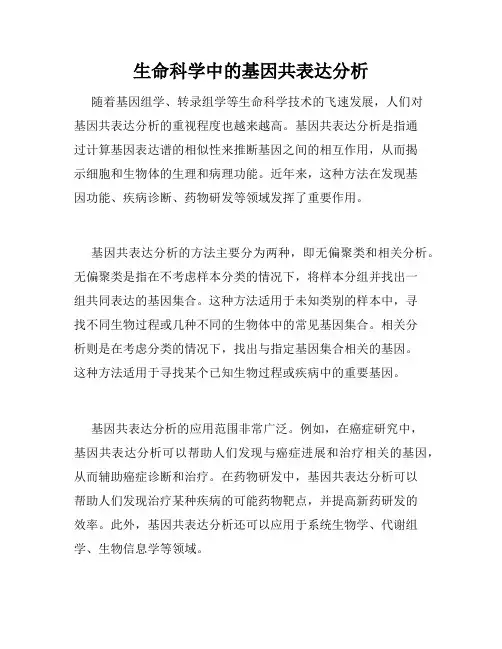 生命科学中的基因共表达分析

随着基因组学、转录组学等生命科学技术的飞速发展，人们对基因共表达分析的重视程度也越来越高。基因共表达分析是指通过计算基因表达谱的相似性来推断基因之间的相互作用，从而揭示细胞和生物体的生理和病理功能。近年来，这种方法在发现基因功能、疾病诊断、药物研发等领域发挥了重要作用。

基因共表达分析的方法主要分为两种，即无偏聚类和相关分析。无偏聚类是指在不考虑样本分类的情况下，将样本分组并找出一组共同表达的基因集合。这种方法适用于未知类别的样本中，寻找不同生物过程或几种不同的生物体中的常见基因集合。相关分析则是在考虑分类的情况下，找出与指定基因集合相关的基因。这种方法适用于寻找某个已知生物过程或疾病中的重要基因。

基因共表达分析的应用范围非常广泛。例如，在癌症研究中，基因共表达分析可以帮助人们发现与癌症进展和治疗相关的基因，从而辅助癌症诊断和治疗。在药物研发中，基因共表达分析可以帮助人们发现治疗某种疾病的可能药物靶点，并提高新药研发的效率。此外，基因共表达分析还可以应用于系统生物学、代谢组学、生物信息学等领域。